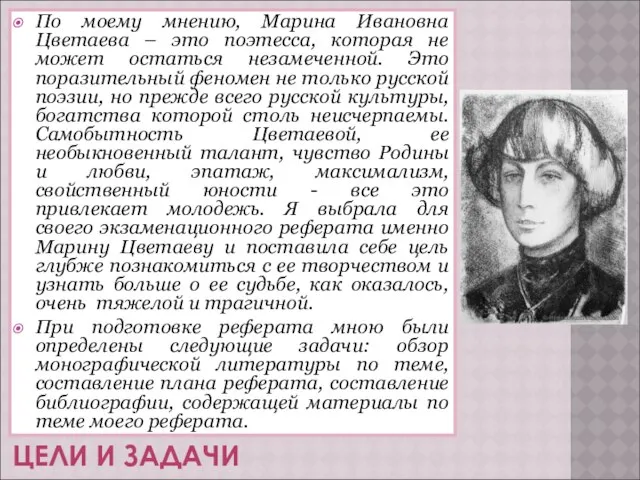 По моему мнению, Марина Ивановна Цветаева – это поэтесса, которая не может остаться незамеченной. Это поразительный феномен не только русской поэзии, но прежде всего русской культуры, богатства которой столь неисчерпаемы. Самобытность Цветаевой, ее необыкновенный талант, чувство Родины и любви, эпатаж, максимализм, свойственный юности - все это привлекает молодежь. Я выбрала для своего экзаменационного реферата именно Марину Цветаеву и поставила себе цель глубже познакомиться с ее творчеством и узнать больше о ее судьбе, как оказалось, очень тяжелой и трагичной.

При подготовке реферата мною были определены следующие задачи: обзор монографической литературы по теме, составление плана реферата, составление библиографии, содержащей материалы по теме моего реферата.

ЦЕЛИ И ЗАДАЧИ